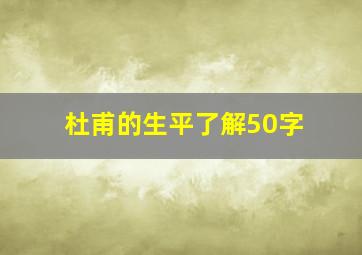 杜甫的生平了解50字